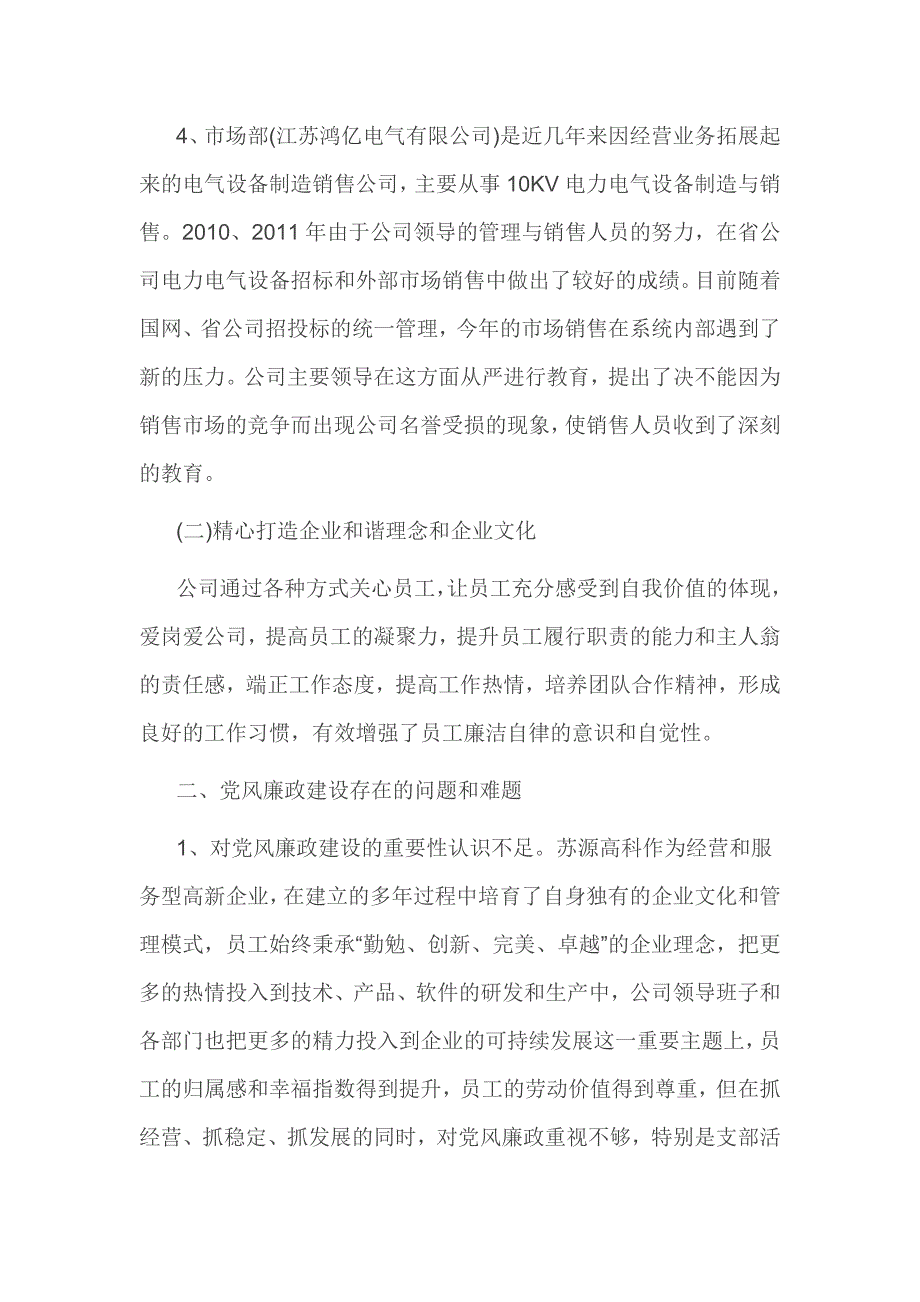 4、市场部(江苏鸿亿电气有限公司)是近几年来因经营业务拓展起来的电气设备制造销售公司，主要从事 10KV 电力电气设备制造与销售。2010、2011 年由于公司领导的管理与销售人员的努力，在省公司电力电气设备招标和外部市场销售中做出了较好的成绩。目前随着国网、省公司招投标的统一管理，今年的市场销售在系统内部遇到了新的压力。公司主要领导在这方面从严进行教育，提出了决不能因为销售市场的竞争而出现公司名誉受损的现象，使销售人员收到了深刻的教育。

(二)精心打造企业和谐理念和企业文化

公司通过各种方式关心员工，让员工充分感受到自我价值的体现，爱岗爱公司，提高员工的凝聚力，提升员工履行职责的能力和主人翁的责任感，端正工作态度，提高工作热情，培养团队合作精神，形成良好的工作习惯，有效增强了员工廉洁自律的意识和自觉性。

二、党风廉政建设存在的问题和难题

1、对党风廉政建设的重要性认识不足。苏源高科作为经营和服务型高新企业，在建立的多年过程中培育了自身独有的企业文化和管理模式，员工始终秉承“勤勉、创新、完美、卓越”的企业理念，把更多的热情投入到技术、产品、软件的研发和生产中，公司领导班子和各部门也把更多的精力投入到企业的可持续发展这一重要主题上，员工的归属感和幸福指数得到提升，员工的劳动价值得到尊重，但在抓经营、抓稳定、抓发展的同时，对党风廉政重视不够，特别是支部活